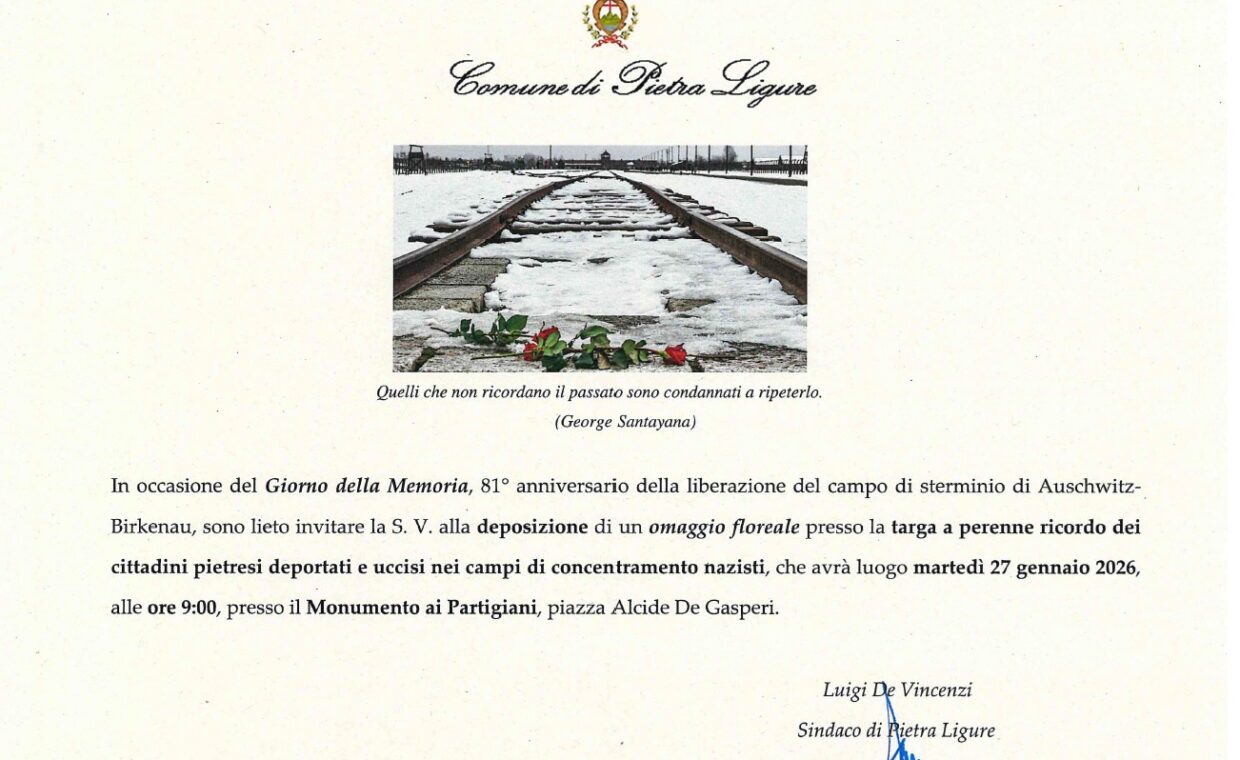 Comune di Pietra Ligure

Quelli che non ricordano il passato sono condannati a ripeterlo.
(George Santayana)

In occasione del Giorno della Memoria, 81° anniversario della liberazione del campo di sterminio di Auschwitz-Birkenau, sono lieto invitare la S. V. alla deposizione di un omaggio floreale presso la targa a perenne ricordo dei cittadini pietresi deportati e uccisi nei campi di concentramento nazisti, che avrà luogo martedì 27 gennaio 2026, alle ore 9:00, presso il Monumento ai Partigiani, piazza Alcide De Gasperi.

Luigi De Vincenzi
Sindaco di Pietra Ligure